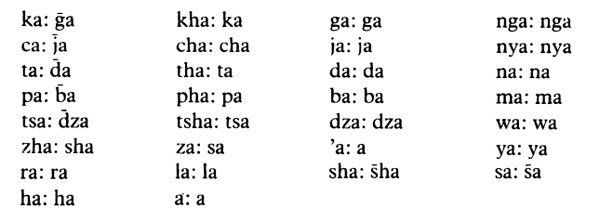 | ka: ḡa | kha: ka | ga: ga | nga: nga |
|---|---|---|---|
| ca: j̄a | cha: cha | ja: ja | nya: nya |
| ta: d̄a | tha: ta | da: da | na: na |
| pa: b̄a | pha: pa | ba: ba | ma: ma |
| tsa: d̄za | tsha: tsa | dza: dza | wa: wa |
| zha: sha | za: sa | 'a: a | ya: ya |
| ra: ra | la: la | sha: s̄ha | sa: s̄a |
| ha: ha | a: a | | |